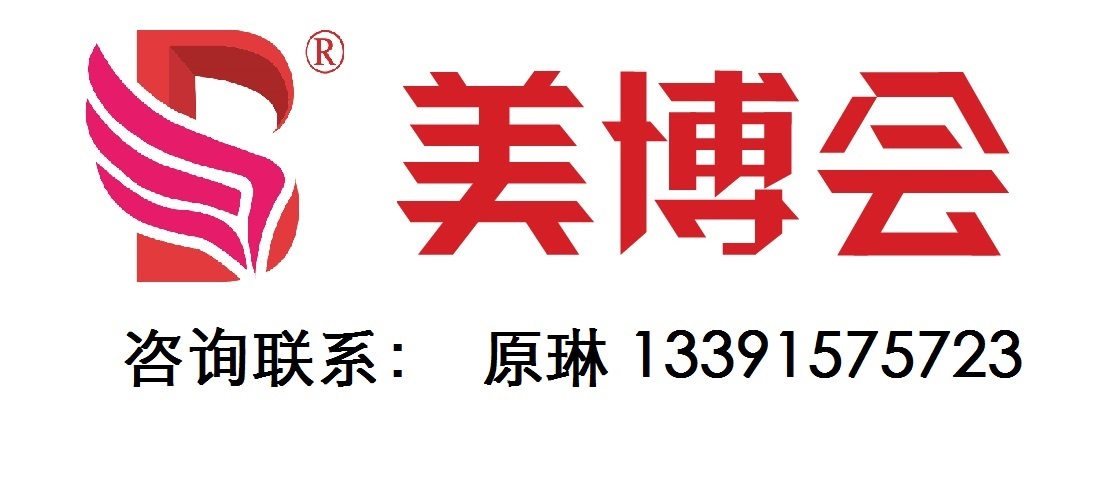 ®
美博会

咨询联系： 原琳 13391575723